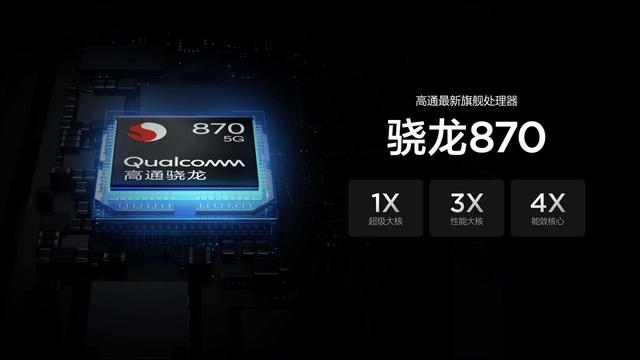 870
5G
Qualcomm
高通骁龙

高通最新旗舰处理器

骁龙870

1X
超级大核

3X
性能大核

4X
能效核心